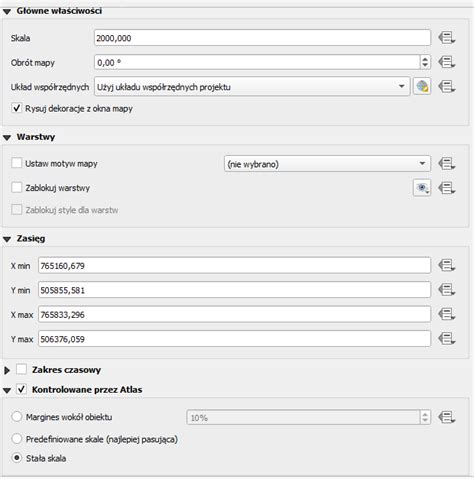 Główne właściwości

Skala 2000,000

Obrót mapy 0,00 °

Układ współrzędnych Użyj układu współrzędnych projektu

Rysuj dekoracje z okna mapy

Warstwy

Ustaw motyw mapy (nie wybrano)

Zablokuj warstwy

Zablokuj style dla warstw

Zasięg

X min 765160,679

Y min 505855,581

X max 765833,296

Y max 506376,059

Zakres czasowy

Kontrolowane przez Atlas

Margines wokół obiektu 10%

Predefiniowane skale (najlepiej pasująca)

Stała skala